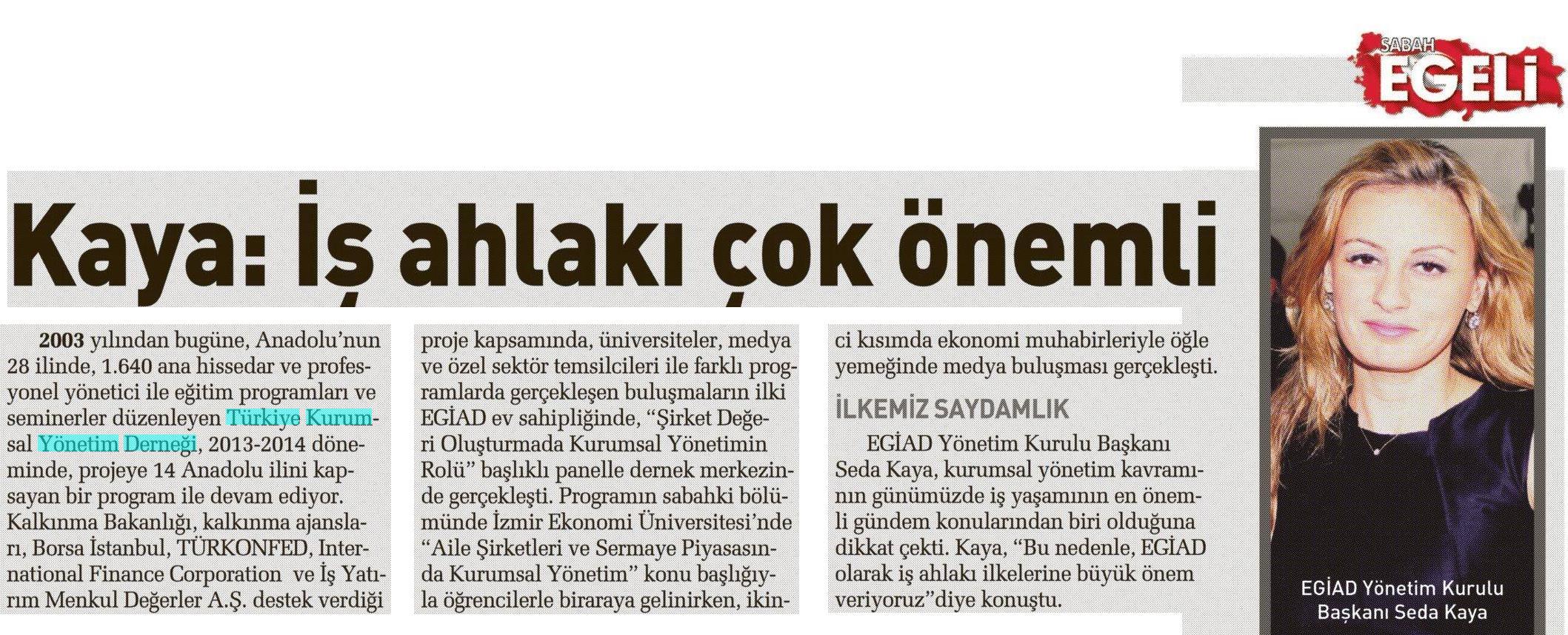 SABAH EGELİ

Kaya: İş ahlakı çok önemli

2003 yılından bugüne, Anadolu'nun 28 ilinde, 1.640 ana hissedar ve profesyonel yönetici ile eğitim programları ve seminerler düzenleyen Türkiye Kurumsal Yönetim Derneği, 2013-2014 döneminde, projeye 14 Anadolu ilini kapsayan bir program ile devam ediyor. Kalkınma Bakanlığı, kalkınma ajansları, Borsa İstanbul, TÜRKONFED, International Finance Corporation ve İş Yatırım Menkul Değerler A.Ş. destek verdiği proje kapsamında, üniversiteler, medya ve özel sektör temsilcileri ile farklı programlarda gerçekleşen buluşmaların ilki EGİAD ev sahipliğinde, "Şirket Değeri Oluşturmada Kurumsal Yönetimin Rolü" başlıklı panelle dernek merkezinde gerçekleşti. Programın sabahki bölümünde İzmir Ekonomi Üniversitesi'nde "Aile Şirketleri ve Sermaye Piyasasında Kurumsal Yönetim" konu başlığıyla öğrencilerle biraraya gelinirken, ikinci kısımda ekonomi muhabirleriyle öğle yemeğinde medya buluşması gerçekleşti.

İLKEMİZ SAYDAMLIK

EGİAD Yönetim Kurulu Başkanı Seda Kaya, kurumsal yönetim kavramının günümüzde iş yaşamının en önemli gündem konularından biri olduğuna dikkat çekti. Kaya, "Bu nedenle, EGİAD olarak iş ahlakı ilkelerine büyük önem veriyoruz"diye konuştu.

EGİAD Yönetim Kurulu Başkanı Seda Kaya